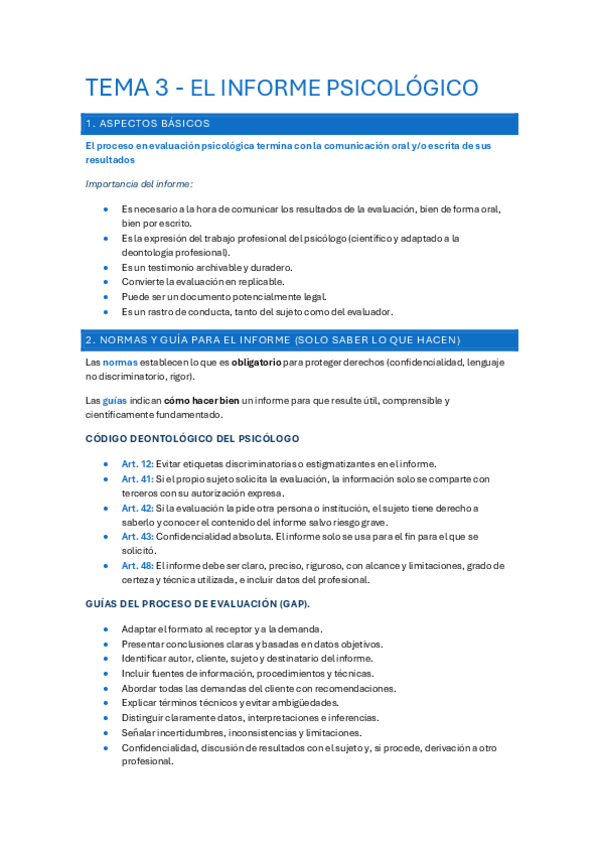 TEMA 3 - EL INFORME PSICOLÓGICO

1. ASPECTOS BÁSICOS

El proceso en evaluación psicológica termina con la comunicación oral y/o escrita de sus resultados

Importancia del informe:

- Es necesario a la hora de comunicar los resultados de la evaluación, bien de forma oral, bien por escrito.
- Es la expresión del trabajo profesional del psicólogo (científico y adaptado a la deontología profesional).
- Es un testimonio archivable y duradero.
- Convierte la evaluación en replicable.
- Puede ser un documento potencialmente legal.
- Es un rastro de conducta, tanto del sujeto como del evaluador.

2. NORMAS Y GUÍA PARA EL INFORME (SOLO SABER LO QUE HACEN)

Las normas establecen lo que es obligatorio para proteger derechos (confidencialidad, lenguaje no discriminatorio, rigor).

Las guías indican cómo hacer bien un informe para que resulte útil, comprensible y científicamente fundamentado.

CÓDIGO DEONTOLÓGICO DEL PSICÓLOGO

- Art. 12: Evitar etiquetas discriminatorias o estigmatizantes en el informe.
- Art. 41: Si el propio sujeto solicita la evaluación, la información solo se comparte con terceros con su autorización expresa.
- Art. 42: Si la evaluación la pide otra persona o institución, el sujeto tiene derecho a saberlo y conocer el contenido del informe salvo riesgo grave.
- Art. 43: Confidencialidad absoluta. El informe solo se usa para el fin para el que se solicitó.
- Art. 48: El informe debe ser claro, preciso, riguroso, con alcance y limitaciones, grado de certeza y técnica utilizada, e incluir datos del profesional.

GUÍAS DEL PROCESO DE EVALUACIÓN (GAP).

- Adaptar el formato al receptor y a la demanda.
- Presentar conclusiones claras y basadas en datos objetivos.
- Identificar autor, cliente, sujeto y destinatario del informe.
- Incluir fuentes de información, procedimientos y técnicas.
- Abordar todas las demandas del cliente con recomendaciones.
- Explicar términos técnicos y evitar ambigüedades.
- Distinguir claramente datos, interpretaciones e inferencias.
- Señalar incertidumbres, inconsistencias y limitaciones.
- Confidencialidad, discusión de resultados con el sujeto y, si procede, derivación a otro profesional.